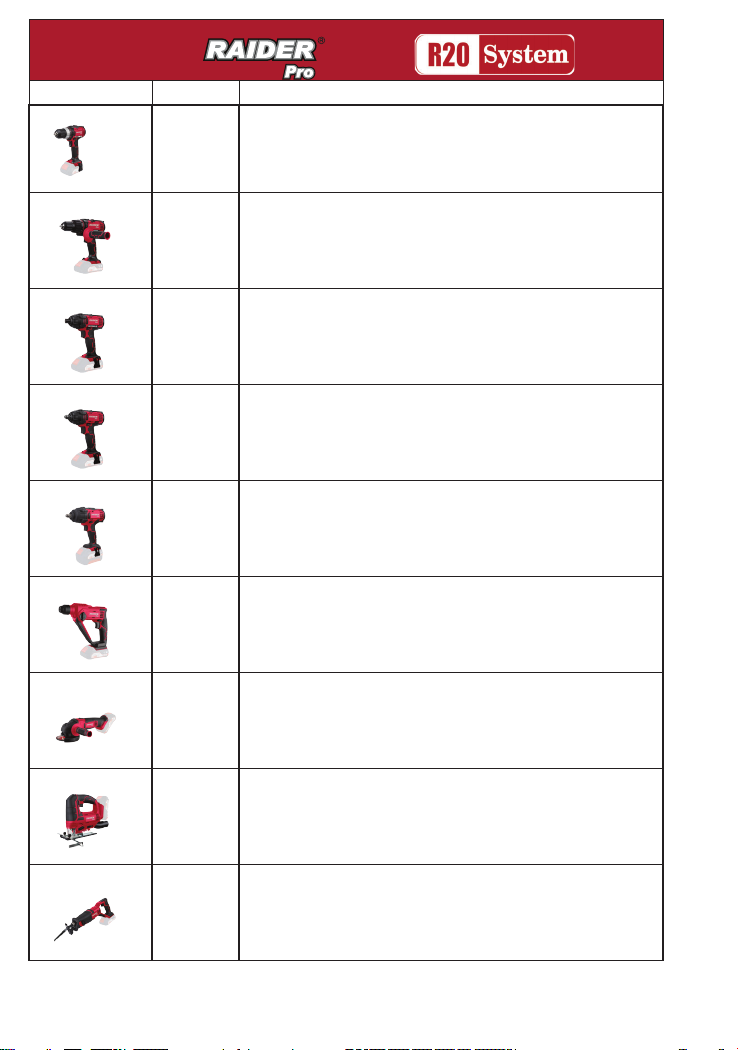 RAIDER®
Pro

R20 System